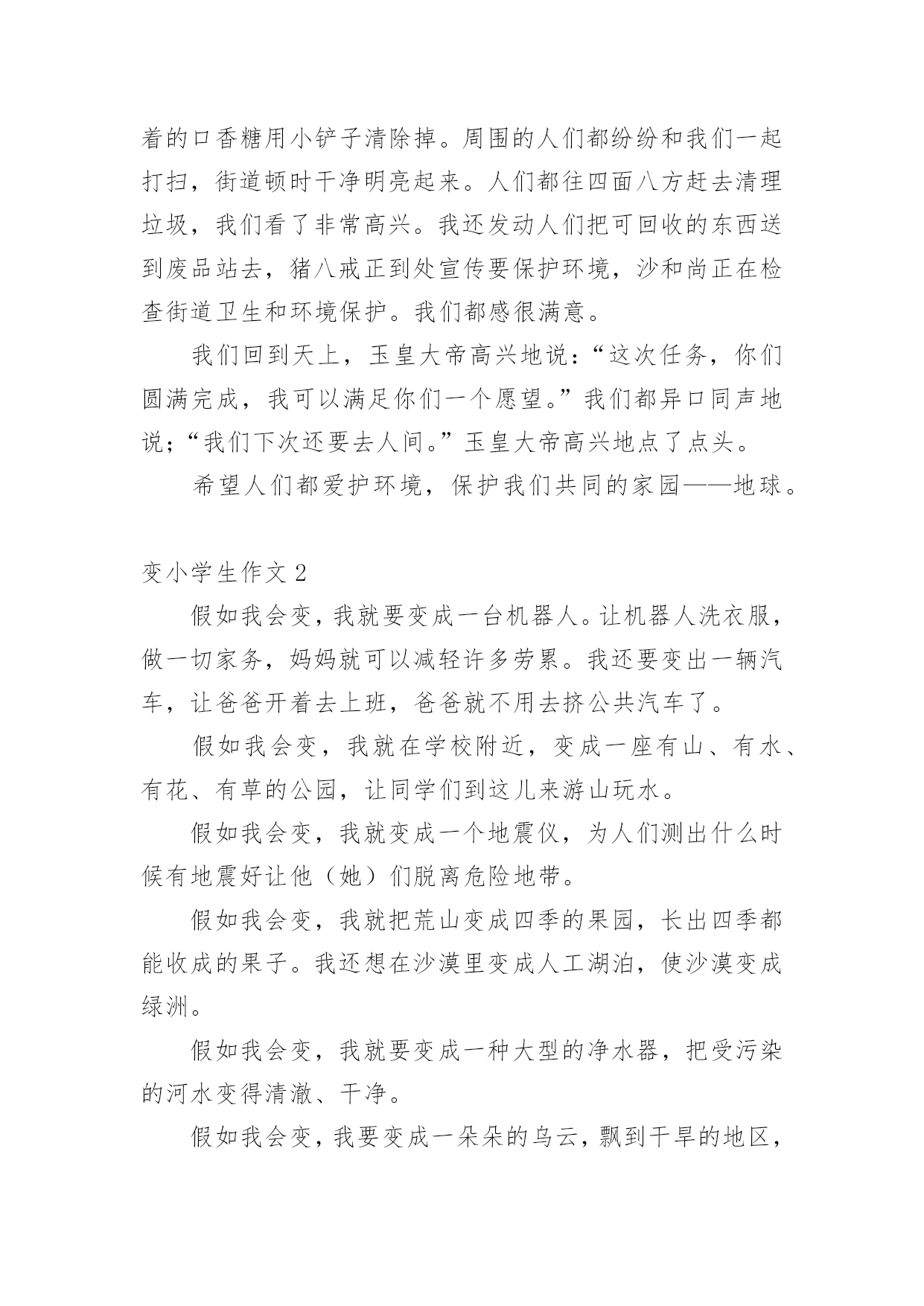 着的口香糖用小铲子清除掉。周围的人们都纷纷和我们一起打扫，街道顿时干净明亮起来。人们都往四面八方赶去清理垃圾，我们看了非常高兴。我还发动人们把可回收的东西送到废品站去，猪八戒正到处宣传要保护环境，沙和尚正在检查街道卫生和环境保护。我们都感很满意。

我们回到天上，玉皇大帝高兴地说：“这次任务，你们圆满完成，我可以满足你们一个愿望。”我们都异口同声地说；“我们下次还要去人间。”玉皇大帝高兴地点了点头。

希望人们都爱护环境，保护我们共同的家园——地球。

变小学生作文 2

假如我会变，我就要变成一台机器人。让机器人洗衣服，做一切家务，妈妈就可以减轻许多劳累。我还要变出一辆汽车，让爸爸开着去上班，爸爸就不用去挤公共汽车了。

假如我会变，我就在学校附近，变成一座有山、有水、有花、有草的公园，让同学们到这儿来游山玩水。

假如我会变，我就变成一个地震仪，为人们测出什么时候有地震好让他（她）们脱离危险地带。

假如我会变，我就把荒山变成四季的果园，长出四季都能收成的果子。我还想在沙漠里变成人工湖泊，使沙漠变成绿洲。

假如我会变，我就要变成一种大型的净水器，把受污染的河水变得清澈、干净。

假如我会变，我要变成一朵朵的乌云，飘到干旱的地区，